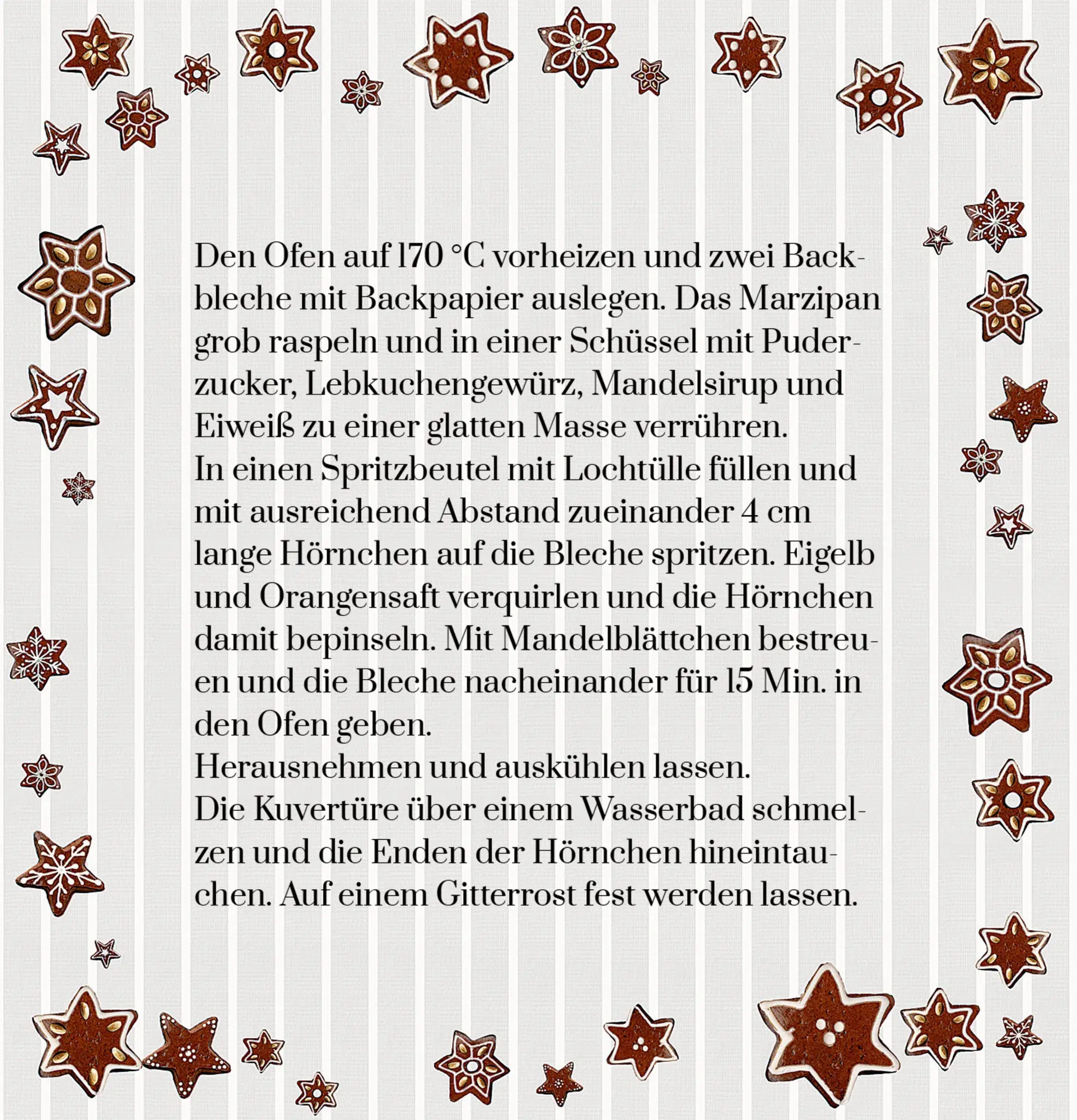 Den Ofen auf 170 °C vorheizen und zwei Backbleche mit Backpapier auslegen. Das Marzipan grob raspeln und in einer Schüssel mit Puderzucker, Lebkuchengewürz, Mandelsirup und Eiweiß zu einer glatten Masse verrühren.
In einen Spritzbeutel mit Lochtülle füllen und mit ausreichend Abstand zueinander 4 cm lange Hörnchen auf die Bleche spritzen. Eigelb und Orangensaft verquirlen und die Hörnchen damit bepinseln. Mit Mandelblättchen bestreuen und die Bleche nacheinander für 15 Min. in den Ofen geben.
Herausnehmen und auskühlen lassen.
Die Kuvertüre über einem Wasserbad schmelzen und die Enden der Hörnchen hineintauchen. Auf einem Gitterrost fest werden lassen.